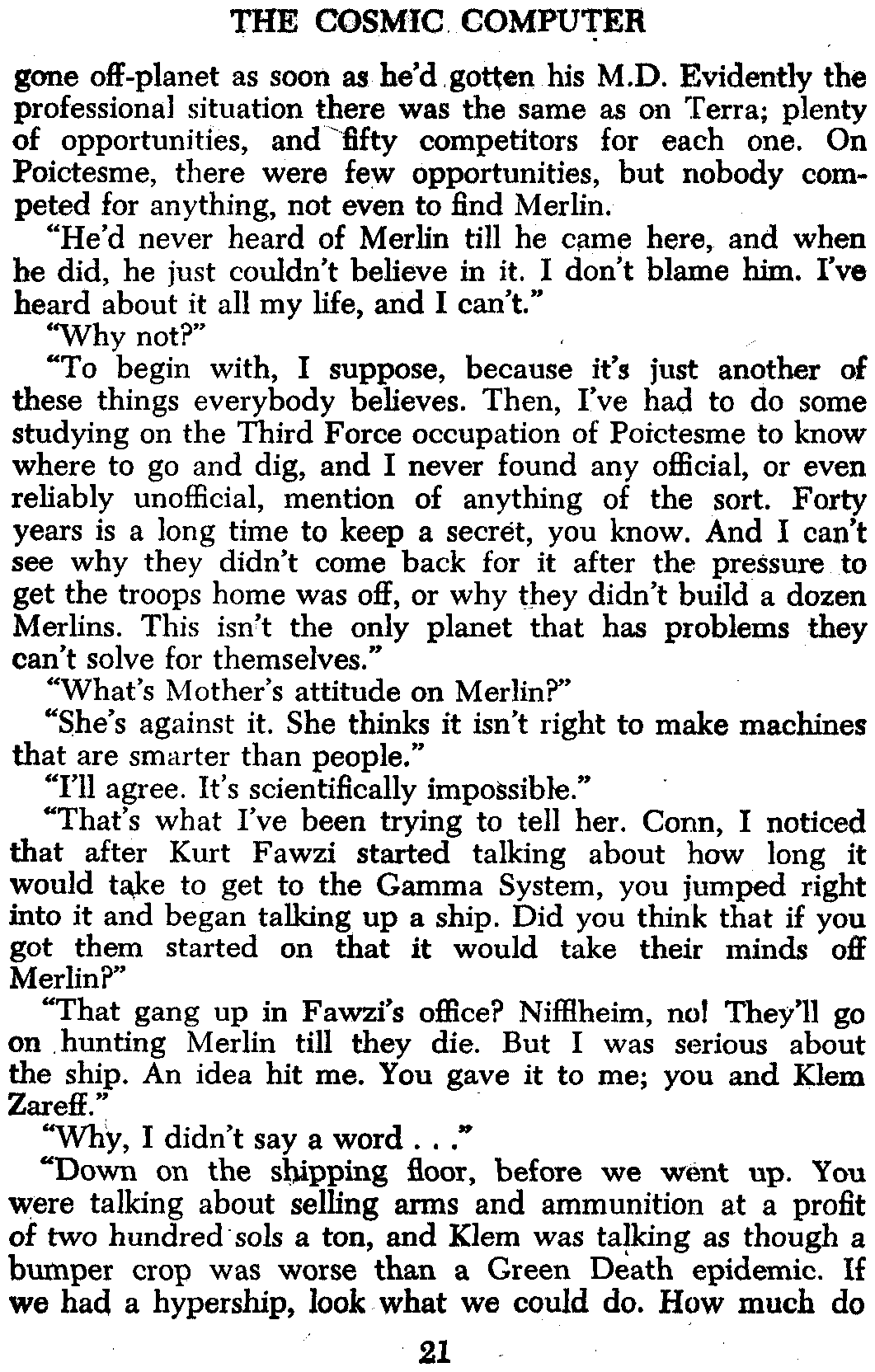 THE COSMIC COMPUTER

gone off-planet as soon as he'd gotten his M.D. Evidently the professional situation there was the same as on Terra; plenty of opportunities, and fifty competitors for each one. On Poictesme, there were few opportunities, but nobody competed for anything, not even to find Merlin.

"He'd never heard of Merlin till he came here, and when he did, he just couldn't believe in it. I don't blame him. I've heard about it all my life, and I can't."

"Why not?"

"To begin with, I suppose, because it's just another of these things everybody believes. Then, I've had to do some studying on the Third Force occupation of Poictesme to know where to go and dig, and I never found any official, or even reliably unofficial, mention of anything of the sort. Forty years is a long time to keep a secret, you know. And I can't see why they didn't come back for it after the pressure to get the troops home was off, or why they didn't build a dozen Merlins. This isn't the only planet that has problems they can't solve for themselves."

"What's Mother's attitude on Merlin?"

"She's against it. She thinks it isn't right to make machines that are smarter than people."

"I'll agree. It's scientifically impossible."

"That's what I've been trying to tell her. Conn, I noticed that after Kurt Fawzi started talking about how long it would take to get to the Gamma System, you jumped right into it and began talking up a ship. Did you think that if you got them started on that it would take their minds off Merlin?"

"That gang up in Fawzi's office? Nifflheim, no! They'll go on hunting Merlin till they die. But I was serious about the ship. An idea hit me. You gave it to me; you and Klem Zareff."

"Why, I didn't say a word . . ."

"Down on the shipping floor, before we went up. You were talking about selling arms and ammunition at a profit of two hundred sols a ton, and Klem was talking as though a bumper crop was worse than a Green Death epidemic. If we had a hypership, look what we could do. How much do

21